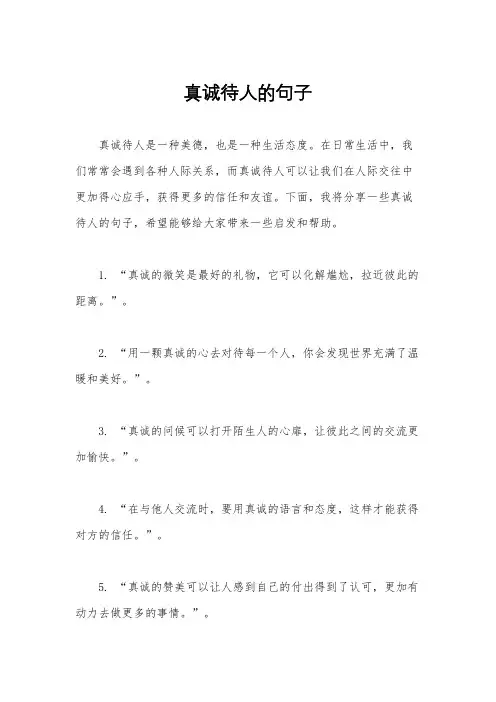 真诚待人的句子

真诚待人是一种美德，也是一种生活态度。在日常生活中，我们常常会遇到各种人际关系，而真诚待人可以让我们在人际交往中更加得心应手，获得更多的信任和友谊。下面，我将分享一些真诚待人的句子，希望能够给大家带来一些启发和帮助。

1. “真诚的微笑是最好的礼物，它可以化解尴尬，拉近彼此的距离。”。

2. “用一颗真诚的心去对待每一个人，你会发现世界充满了温暖和美好。”。

3. “真诚的问候可以打开陌生人的心扉，让彼此之间的交流更加愉快。”。

4. “在与他人交流时，要用真诚的语言和态度，这样才能获得对方的信任。”。

5. “真诚的赞美可以让人感到自己的付出得到了认可，更加有动力去做更多的事情。”。